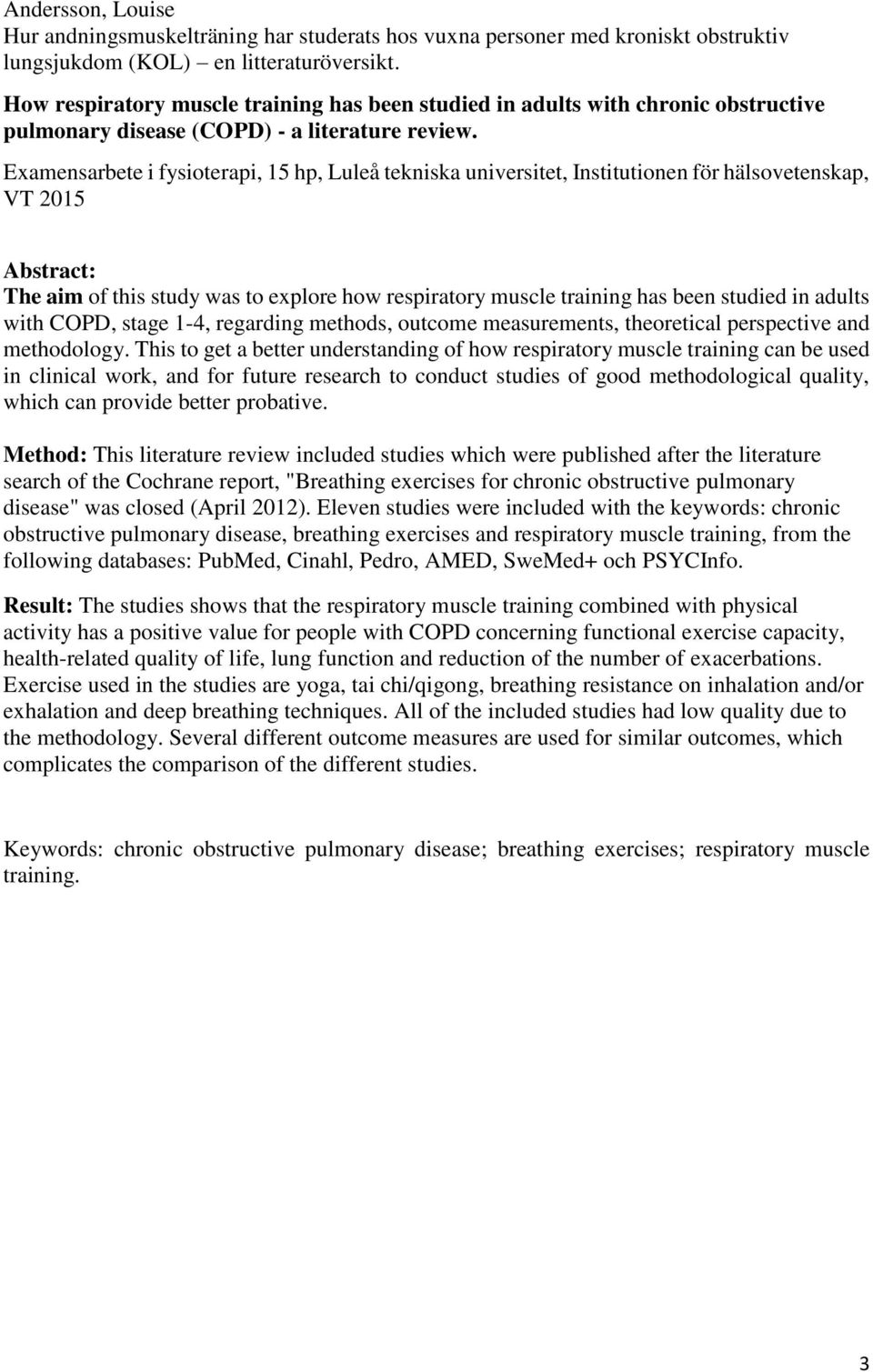 Andersson, Louise
Hur andningsmuskelträning har studerats hos vuxna personer med kroniskt obstruktiv lungsjukdom (KOL) – en litteraturöversikt.

How respiratory muscle training has been studied in adults with chronic obstructive pulmonary disease (COPD) - a literature review.

Examensarbete i fysioterapi, 15 hp, Luleå tekniska universitet, Institutionen för hälsovetenskap, VT 2015

Abstract:
The aim of this study was to explore how respiratory muscle training has been studied in adults with COPD, stage 1-4, regarding methods, outcome measurements, theoretical perspective and methodology. This to get a better understanding of how respiratory muscle training can be used in clinical work, and for future research to conduct studies of good methodological quality, which can provide better probative.

Method: This literature review included studies which were published after the literature search of the Cochrane report, "Breathing exercises for chronic obstructive pulmonary disease" was closed (April 2012). Eleven studies were included with the keywords: chronic obstructive pulmonary disease, breathing exercises and respiratory muscle training, from the following databases: PubMed, Cinahl, Pedro, AMED, SweMed+ och PSYCInfo.

Result: The studies shows that the respiratory muscle training combined with physical activity has a positive value for people with COPD concerning functional exercise capacity, health-related quality of life, lung function and reduction of the number of exacerbations. Exercise used in the studies are yoga, tai chi/qigong, breathing resistance on inhalation and/or exhalation and deep breathing techniques. All of the included studies had low quality due to the methodology. Several different outcome measures are used for similar outcomes, which complicates the comparison of the different studies.

Keywords: chronic obstructive pulmonary disease; breathing exercises; respiratory muscle training.

3